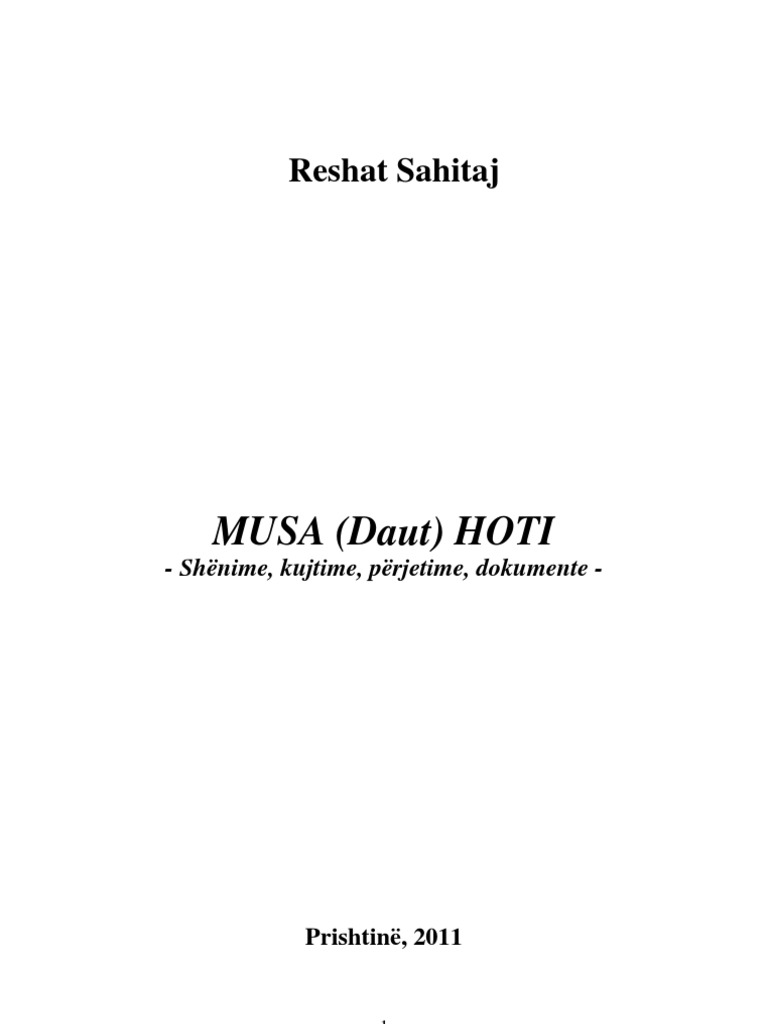 Reshat Sahitaj

MUSA (Daut) HOTI
- Shënime, kujtime, përjetime, dokumente -

Prishtinë, 2011

1